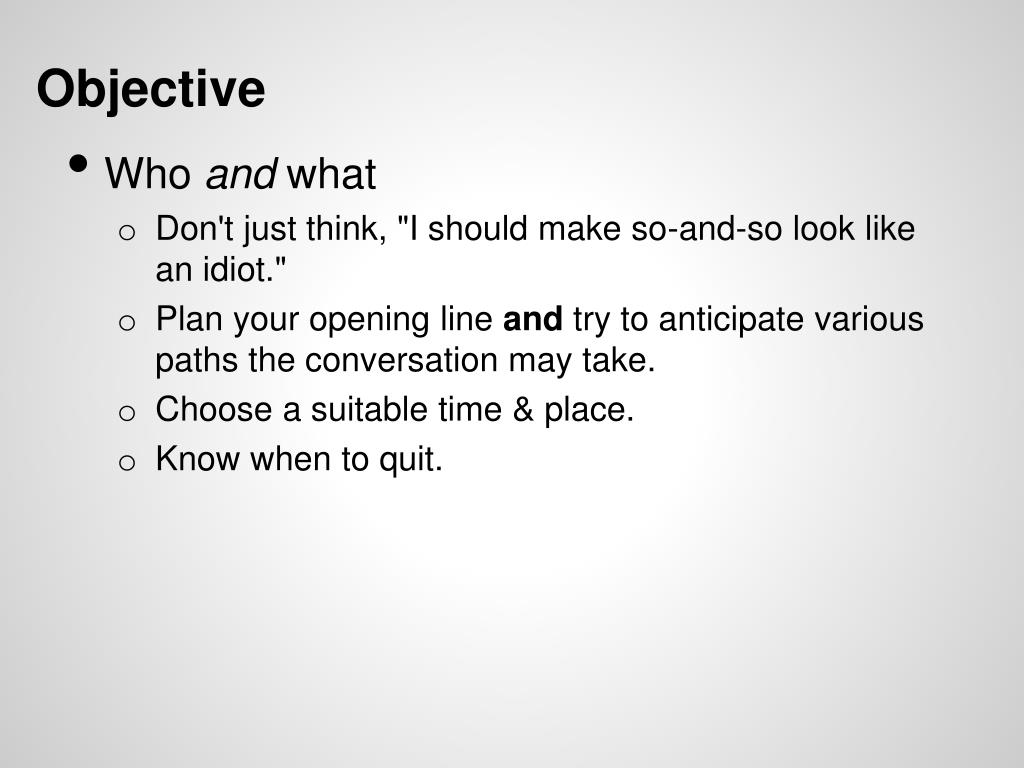 Objective

• Who and what

  o Don't just think, "I should make so-and-so look like an idiot."
  o Plan your opening line and try to anticipate various paths the conversation may take.
  o Choose a suitable time & place.
  o Know when to quit.